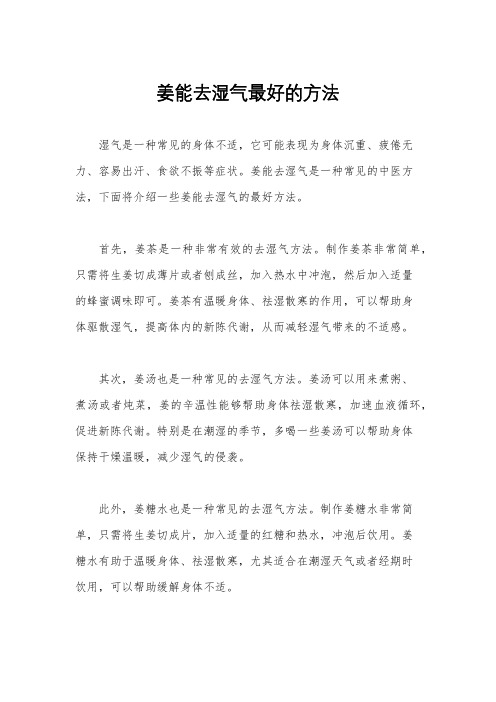 姜能去湿气最好的方法

湿气是一种常见的身体不适，它可能表现为身体沉重、疲倦无力、容易出汗、食欲不振等症状。姜能去湿气是一种常见的中医方法，下面将介绍一些姜能去湿气的最好方法。

首先，姜茶是一种非常有效的去湿气方法。制作姜茶非常简单，只需将生姜切成薄片或者刨成丝，加入热水中冲泡，然后加入适量的蜂蜜调味即可。姜茶有温暖身体、祛湿散寒的作用，可以帮助身体驱散湿气，提高体内的新陈代谢，从而减轻湿气带来的不适感。

其次，姜汤也是一种常见的去湿气方法。姜汤可以用来煮粥、煮汤或者炖菜，姜的辛温性能够帮助身体祛湿散寒，加速血液循环，促进新陈代谢。特别是在潮湿的季节，多喝一些姜汤可以帮助身体保持干燥温暖，减少湿气的侵袭。

此外，姜糖水也是一种常见的去湿气方法。制作姜糖水非常简单，只需将生姜切成片，加入适量的红糖和热水，冲泡后饮用。姜糖水有助于温暖身体、祛湿散寒，尤其适合在潮湿天气或者经期时饮用，可以帮助缓解身体不适。